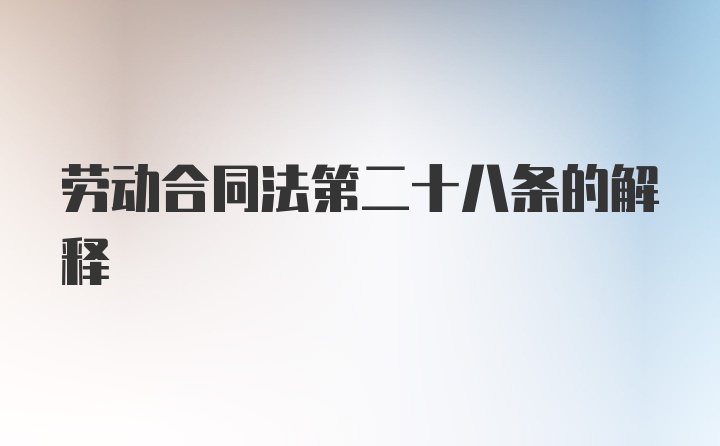 劳动合同法第二十八条的解释